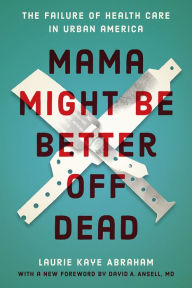 THE FAILURE OF HEALTH CARE IN URBAN AMERICA

MAMA MIGHT BE BETTER OFF DEAD

LAURIE KAYE ABRAHAM

WITH A NEW FOREWORD BY DAVID A. ANSELL, MD